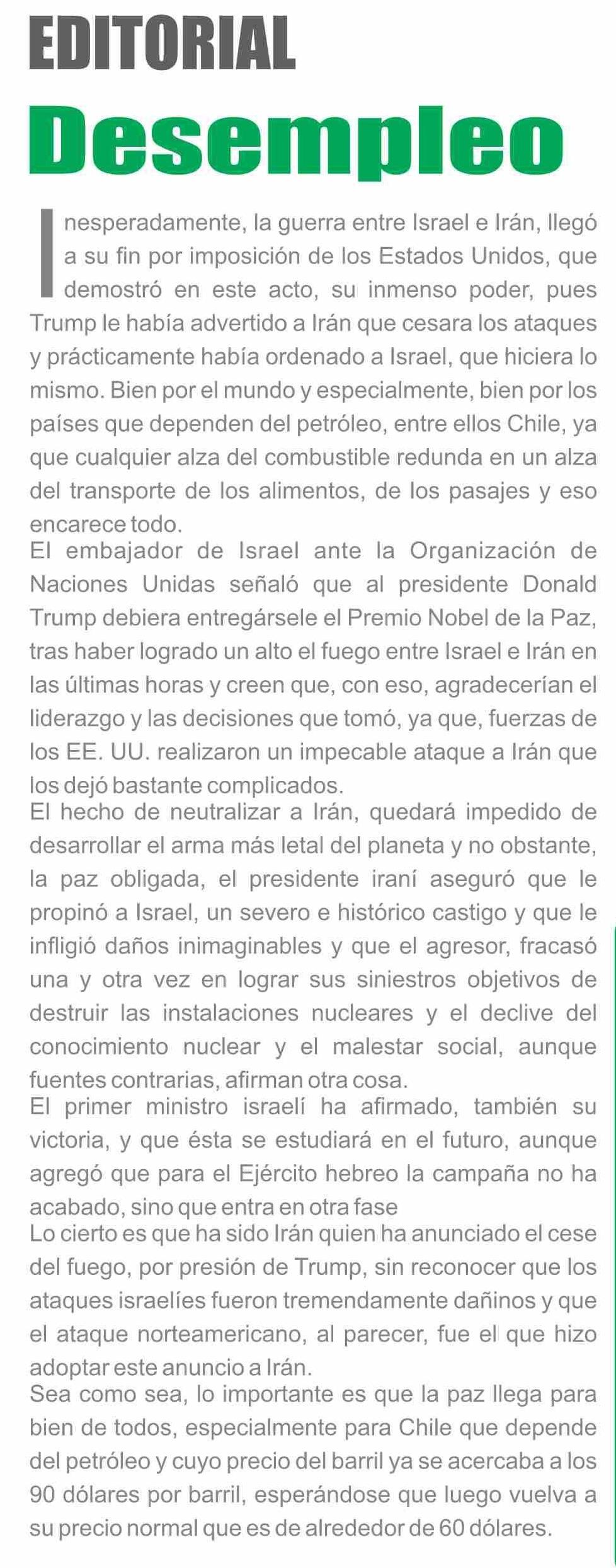 EDITORIAL

Desempleo

Inesperadamente, la guerra entre Israel e Irán, llegó a su fin por imposición de los Estados Unidos, que demostró en este acto, su inmenso poder, pues Trump le había advertido a Irán que cesara los ataques y prácticamente había ordenado a Israel, que hiciera lo mismo. Bien por el mundo y especialmente, bien por los países que dependen del petróleo, entre ellos Chile, ya que cualquier alza del combustible redunda en un alza del transporte de los alimentos, de los pasajes y eso encarece todo.

El embajador de Israel ante la Organización de Naciones Unidas señaló que al presidente Donald Trump debiera entregársele el Premio Nobel de la Paz, tras haber logrado un alto el fuego entre Israel e Irán en las últimas horas y creen que, con eso, agradecerían el liderazgo y las decisiones que tomó, ya que, fuerzas de los EE. UU. realizaron un impecable ataque a Irán que los dejó bastante complicados.

El hecho de neutralizar a Irán, quedará impedido de desarrollar el arma más letal del planeta y no obstante, la paz obligada, el presidente iraní aseguró que le propinó a Israel, un severo e histórico castigo y que le infligió daños inimaginables y que el agresor, fracasó una y otra vez en lograr sus siniestros objetivos de destruir las instalaciones nucleares y el declive del conocimiento nuclear y el malestar social, aunque fuentes contrarias, afirman otra cosa.

El primer ministro israelí ha afirmado, también su victoria, y que ésta se estudiará en el futuro, aunque agregó que para el Ejército hebreo la campaña no ha acabado, sino que entra en otra fase

Lo cierto es que ha sido Irán quien ha anunciado el cese del fuego, por presión de Trump, sin reconocer que los ataques israelíes fueron tremendamente dañinos y que el ataque norteamericano, al parecer, fue el que hizo adoptar este anuncio a Irán.

Sea como sea, lo importante es que la paz llega para bien de todos, especialmente para Chile que depende del petróleo y cuyo precio del barril ya se acercaba a los 90 dólares por barril, esperándose que luego vuelva a su precio normal que es de alrededor de 60 dólares.